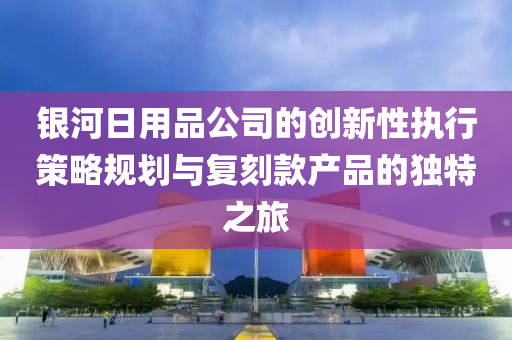 银河日用品公司的创新性执行策略规划与复刻款产品的独特之旅